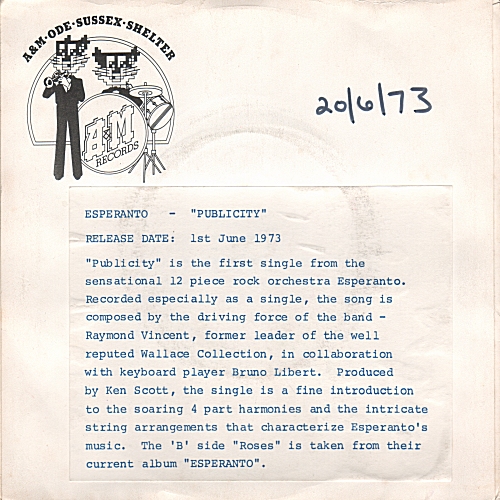 A&M·ODE·SUSSEX·SHELTER

A&M RECORDS

20/6/73

ESPERANTO - "PUBLICITY"

RELEASE DATE: 1st June 1973

"Publicity" is the first single from the sensational 12 piece rock orchestra Esperanto. Recorded especially as a single, the song is composed by the driving force of the band - Raymond Vincent, former leader of the well reputed Wallace Collection, in collaboration with keyboard player Bruno Libert. Produced by Ken Scott, the single is a fine introduction to the soaring 4 part harmonies and the intricate string arrangements that characterize Esperanto's music. The 'B' side "Roses" is taken from their current album "ESPERANTO".